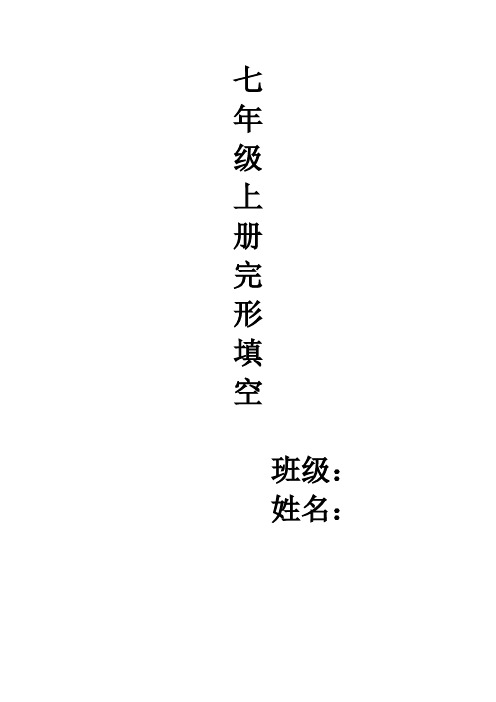 七年级上册完形填空

班级：
姓名：